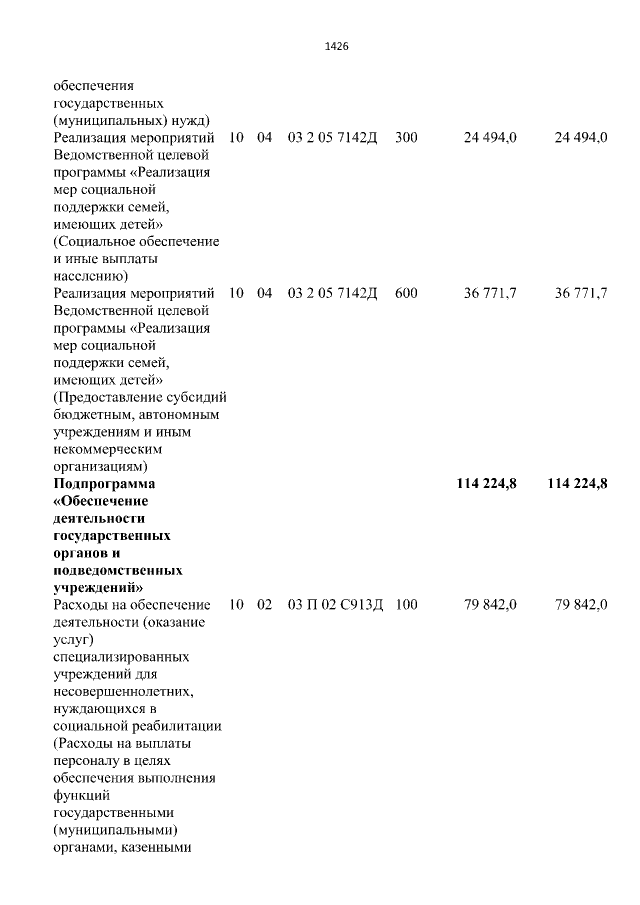 1426

| | | | | | | |
|---|---|---|---|---|---|---|
| обеспечения государственных (муниципальных) нужд) | | | | | | |
| Реализация мероприятий Ведомственной целевой программы «Реализация мер социальной поддержки семей, имеющих детей» (Социальное обеспечение и иные выплаты населению) | 10 | 04 | 03 2 05 7142Д | 300 | 24 494,0 | 24 494,0 |
| Реализация мероприятий Ведомственной целевой программы «Реализация мер социальной поддержки семей, имеющих детей» (Предоставление субсидий бюджетным, автономным учреждениям и иным некоммерческим организациям) | 10 | 04 | 03 2 05 7142Д | 600 | 36 771,7 | 36 771,7 |
| **Подпрограмма «Обеспечение деятельности государственных органов и подведомственных учреждений»** | | | | | **114 224,8** | **114 224,8** |
| Расходы на обеспечение деятельности (оказание услуг) специализированных учреждений для несовершеннолетних, нуждающихся в социальной реабилитации (Расходы на выплаты персоналу в целях обеспечения выполнения функций государственными (муниципальными) органами, казенными | 10 | 02 | 03 П 02 С913Д | 100 | 79 842,0 | 79 842,0 |